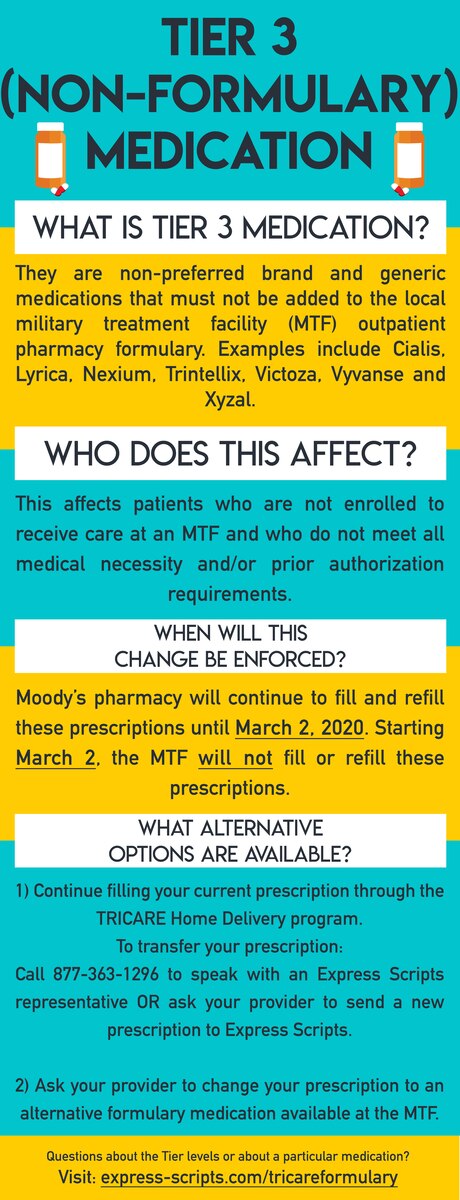 TIER 3 (NON-FORMULARY) MEDICATION

WHAT IS TIER 3 MEDICATION?

They are non-preferred brand and generic medications that must not be added to the local military treatment facility (MTF) outpatient pharmacy formulary. Examples include Cialis, Lyrica, Nexium, Trintellix, Victoza, Vyvanse and Xyzal.

WHO DOES THIS AFFECT?

This affects patients who are not enrolled to receive care at an MTF and who do not meet all medical necessity and/or prior authorization requirements.

WHEN WILL THIS CHANGE BE ENFORCED?

Moody's pharmacy will continue to fill and refill these prescriptions until March 2, 2020. Starting March 2, the MTF will not fill or refill these prescriptions.

WHAT ALTERNATIVE OPTIONS ARE AVAILABLE?

1) Continue filling your current prescription through the TRICARE Home Delivery program.
To transfer your prescription:
Call 877-363-1296 to speak with an Express Scripts representative OR ask your provider to send a new prescription to Express Scripts.

2) Ask your provider to change your prescription to an alternative formulary medication available at the MTF.

Questions about the Tier levels or about a particular medication?
Visit: express-scripts.com/tricareformulary